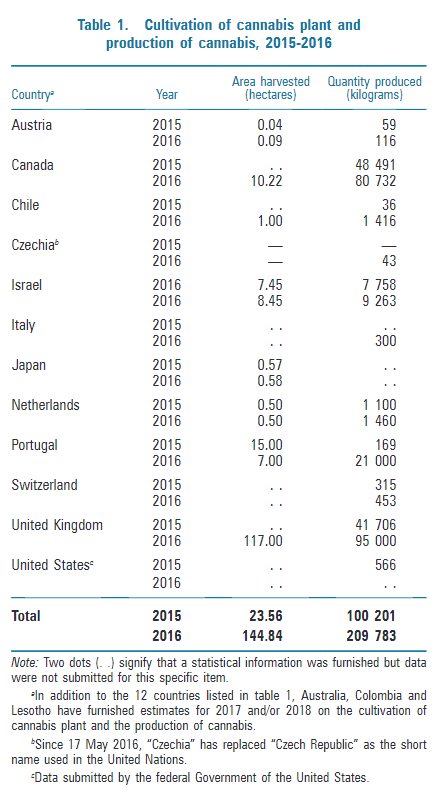 Table 1. Cultivation of cannabis plant and production of cannabis, 2015-2016

| Country$^a$ | Year | Area harvested (hectares) | Quantity produced (kilograms) |
|---|---|---|---|
| Austria | 2015 | 0.04 | 59 |
| | 2016 | 0.09 | 116 |
| Canada | 2015 | . . | 48 491 |
| | 2016 | 10.22 | 80 732 |
| Chile | 2015 | . . | 36 |
| | 2016 | 1.00 | 1 416 |
| Czechia$^b$ | 2015 | — | — |
| | 2016 | — | 43 |
| Israel | 2016 | 7.45 | 7 758 |
| | 2016 | 8.45 | 9 263 |
| Italy | 2015 | . . | . . |
| | 2016 | . . | 300 |
| Japan | 2015 | 0.57 | . . |
| | 2016 | 0.58 | . . |
| Netherlands | 2015 | 0.50 | 1 100 |
| | 2016 | 0.50 | 1 460 |
| Portugal | 2015 | 15.00 | 169 |
| | 2016 | 7.00 | 21 000 |
| Switzerland | 2015 | . . | 315 |
| | 2016 | . . | 453 |
| United Kingdom | 2015 | . . | 41 706 |
| | 2016 | 117.00 | 95 000 |
| United States$^c$ | 2015 | . . | 566 |
| | 2016 | . . | . . |
| **Total** | **2015** | **23.56** | **100 201** |
| | **2016** | **144.84** | **209 783** |

Note: Two dots (. .) signify that a statistical information was furnished but data were not submitted for this specific item.

$^a$In addition to the 12 countries listed in table 1, Australia, Colombia and Lesotho have furnished estimates for 2017 and/or 2018 on the cultivation of cannabis plant and the production of cannabis.

$^b$Since 17 May 2016, "Czechia" has replaced "Czech Republic" as the short name used in the United Nations.

$^c$Data submitted by the federal Government of the United States.